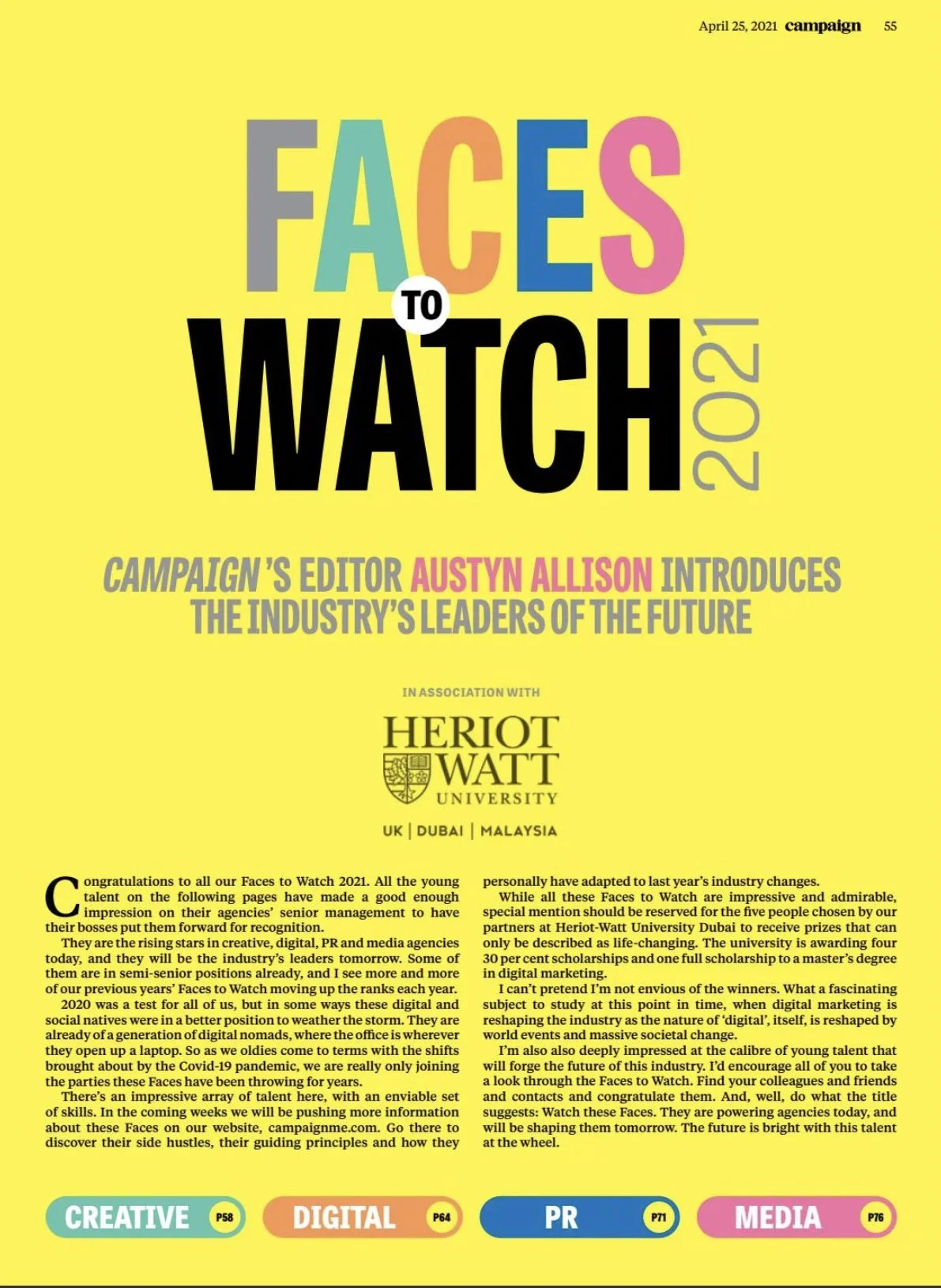 April 25, 2021 campaign 55

FACES TO WATCH 2021

CAMPAIGN'S EDITOR AUSTYN ALLISON INTRODUCES THE INDUSTRY'S LEADERS OF THE FUTURE

IN ASSOCIATION WITH

HERIOT WATT UNIVERSITY

UK | DUBAI | MALAYSIA

Congratulations to all our Faces to Watch 2021. All the young talent on the following pages have made a good enough impression on their agencies' senior management to have their bosses put them forward for recognition.

They are the rising stars in creative, digital, PR and media agencies today, and they will be the industry's leaders tomorrow. Some of them are in semi-senior positions already, and I see more and more of our previous years' Faces to Watch moving up the ranks each year.

2020 was a test for all of us, but in some ways these digital and social natives were in a better position to weather the storm. They are already of a generation of digital nomads, where the office is wherever they open up a laptop. So as we oldies come to terms with the shifts brought about by the Covid-19 pandemic, we are really only joining the parties these Faces have been throwing for years.

There's an impressive array of talent here, with an enviable set of skills. In the coming weeks we will be pushing more information about these Faces on our website, campaignme.com. Go there to discover their side hustles, their guiding principles and how they personally have adapted to last year's industry changes.

While all these Faces to Watch are impressive and admirable, special mention should be reserved for the five people chosen by our partners at Heriot-Watt University Dubai to receive prizes that can only be described as life-changing. The university is awarding four 30 per cent scholarships and one full scholarship to a master's degree in digital marketing.

I can't pretend I'm not envious of the winners. What a fascinating subject to study at this point in time, when digital marketing is reshaping the industry as the nature of 'digital', itself, is reshaped by world events and massive societal change.

I'm also also deeply impressed at the calibre of young talent that will forge the future of this industry. I'd encourage all of you to take a look through the Faces to Watch. Find your colleagues and friends and contacts and congratulate them. And, well, do what the title suggests: Watch these Faces. They are powering agencies today, and will be shaping them tomorrow. The future is bright with this talent at the wheel.

CREATIVE P58 DIGITAL P64 PR P71 MEDIA P76